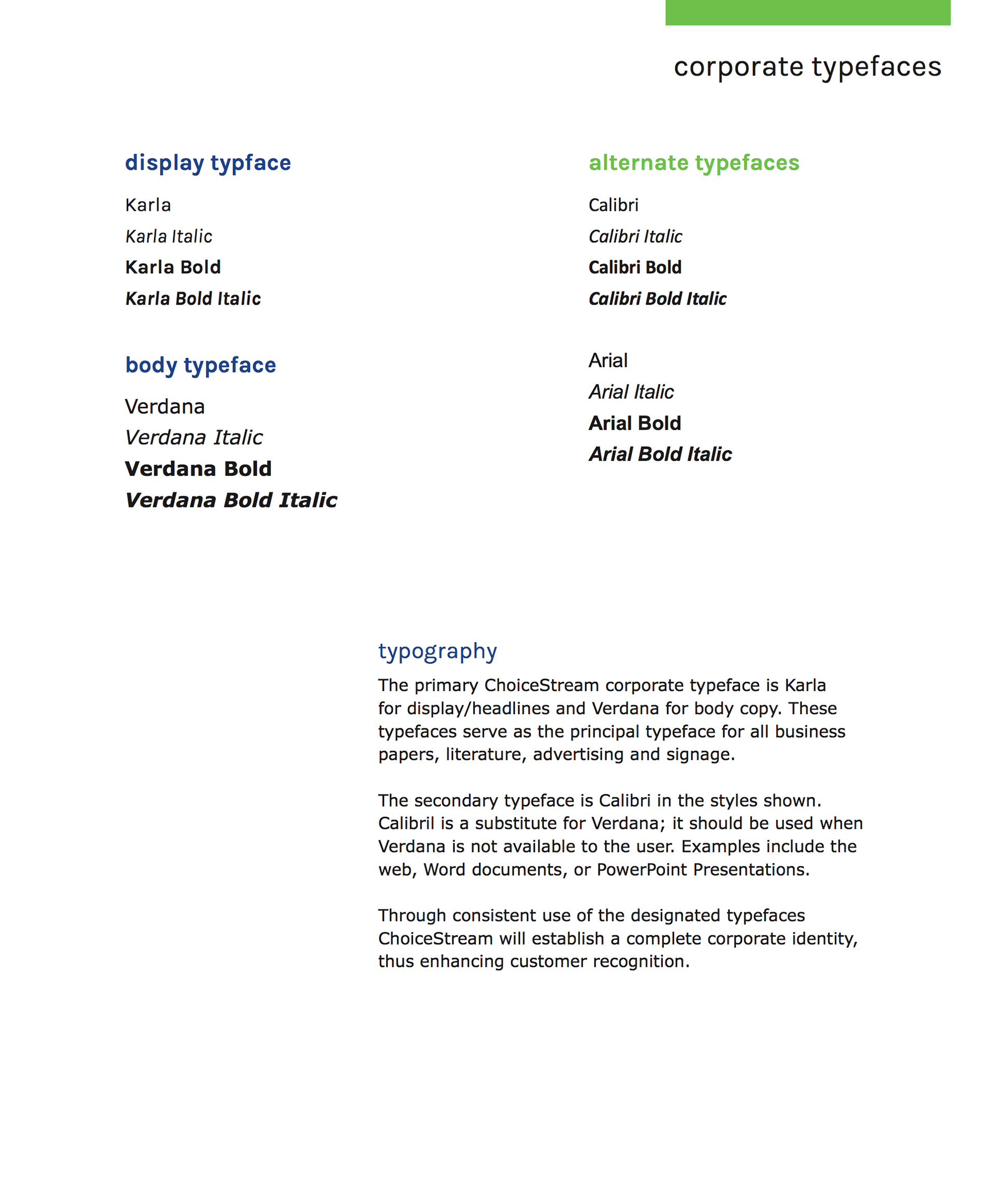 corporate typefaces

display typface

Karla
Karla Italic
Karla Bold
Karla Bold Italic

body typeface

Verdana
Verdana Italic
Verdana Bold
Verdana Bold Italic

alternate typefaces

Calibri
Calibri Italic
Calibri Bold
Calibri Bold Italic

Arial
Arial Italic
Arial Bold
Arial Bold Italic

typography

The primary ChoiceStream corporate typeface is Karla for display/headlines and Verdana for body copy. These typefaces serve as the principal typeface for all business papers, literature, advertising and signage.

The secondary typeface is Calibri in the styles shown. Calibril is a substitute for Verdana; it should be used when Verdana is not available to the user. Examples include the web, Word documents, or PowerPoint Presentations.

Through consistent use of the designated typefaces ChoiceStream will establish a complete corporate identity, thus enhancing customer recognition.